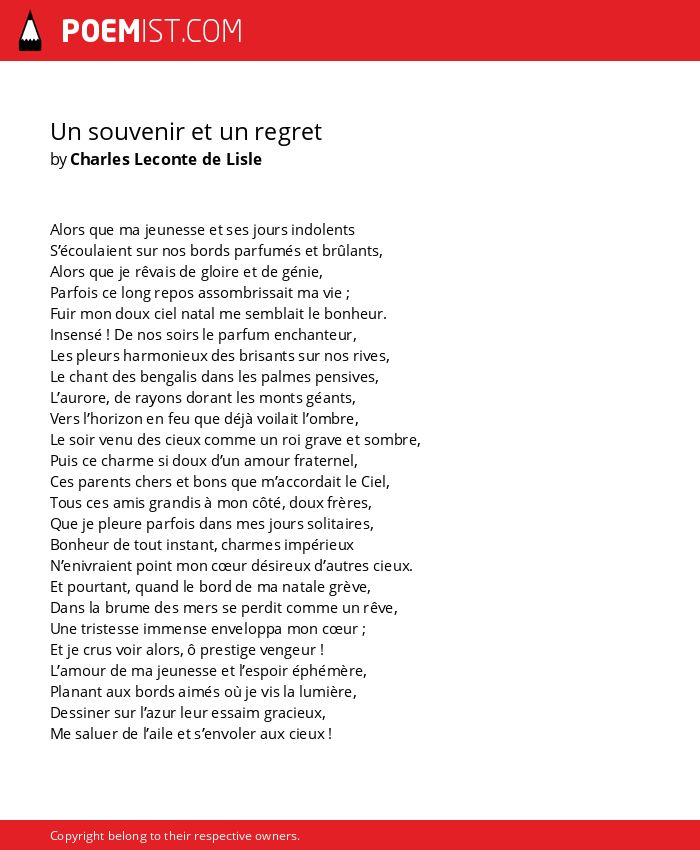 POEMIST.COM

Un souvenir et un regret
by Charles Leconte de Lisle

Alors que ma jeunesse et ses jours indolents
S'écoulaient sur nos bords parfumés et brûlants,
Alors que je rêvais de gloire et de génie,
Parfois ce long repos assombrissait ma vie ;
Fuir mon doux ciel natal me semblait le bonheur.
Insensé ! De nos soirs le parfum enchanteur,
Les pleurs harmonieux des brisants sur nos rives,
Le chant des bengalis dans les palmes pensives,
L'aurore, de rayons dorant les monts géants,
Vers l'horizon en feu que déjà voilait l'ombre,
Le soir venu des cieux comme un roi grave et sombre,
Puis ce charme si doux d'un amour fraternel,
Ces parents chers et bons que m'accordait le Ciel,
Tous ces amis grandis à mon côté, doux frères,
Que je pleure parfois dans mes jours solitaires,
Bonheur de tout instant, charmes impérieux
N'enivraient point mon cœur désireux d'autres cieux.
Et pourtant, quand le bord de ma natale grève,
Dans la brume des mers se perdit comme un rêve,
Une tristesse immense enveloppa mon cœur ;
Et je crus voir alors, ô prestige vengeur !
L'amour de ma jeunesse et l'espoir éphémère,
Planant aux bords aimés où je vis la lumière,
Dessiner sur l'azur leur essaim gracieux,
Me saluer de l'aile et s'envoler aux cieux !

Copyright belong to their respective owners.